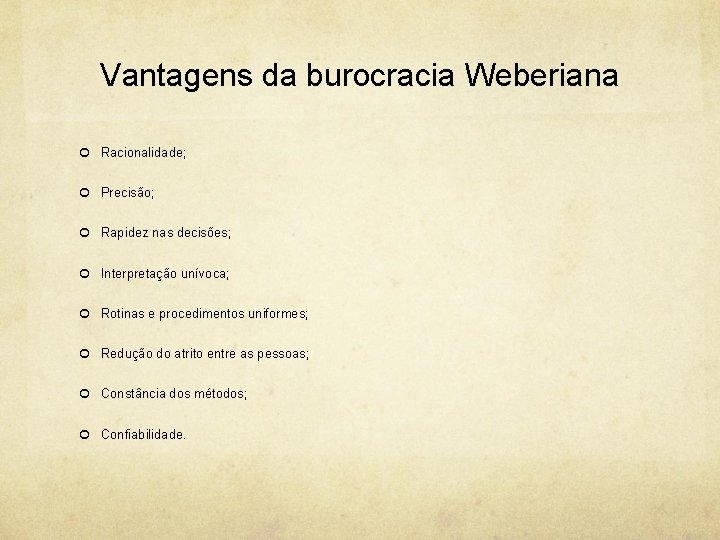 Vantagens da burocracia Weberiana

• Racionalidade;

• Precisão;

• Rapidez nas decisões;

• Interpretação unívoca;

• Rotinas e procedimentos uniformes;

• Redução do atrito entre as pessoas;

• Constância dos métodos;

• Confiabilidade.